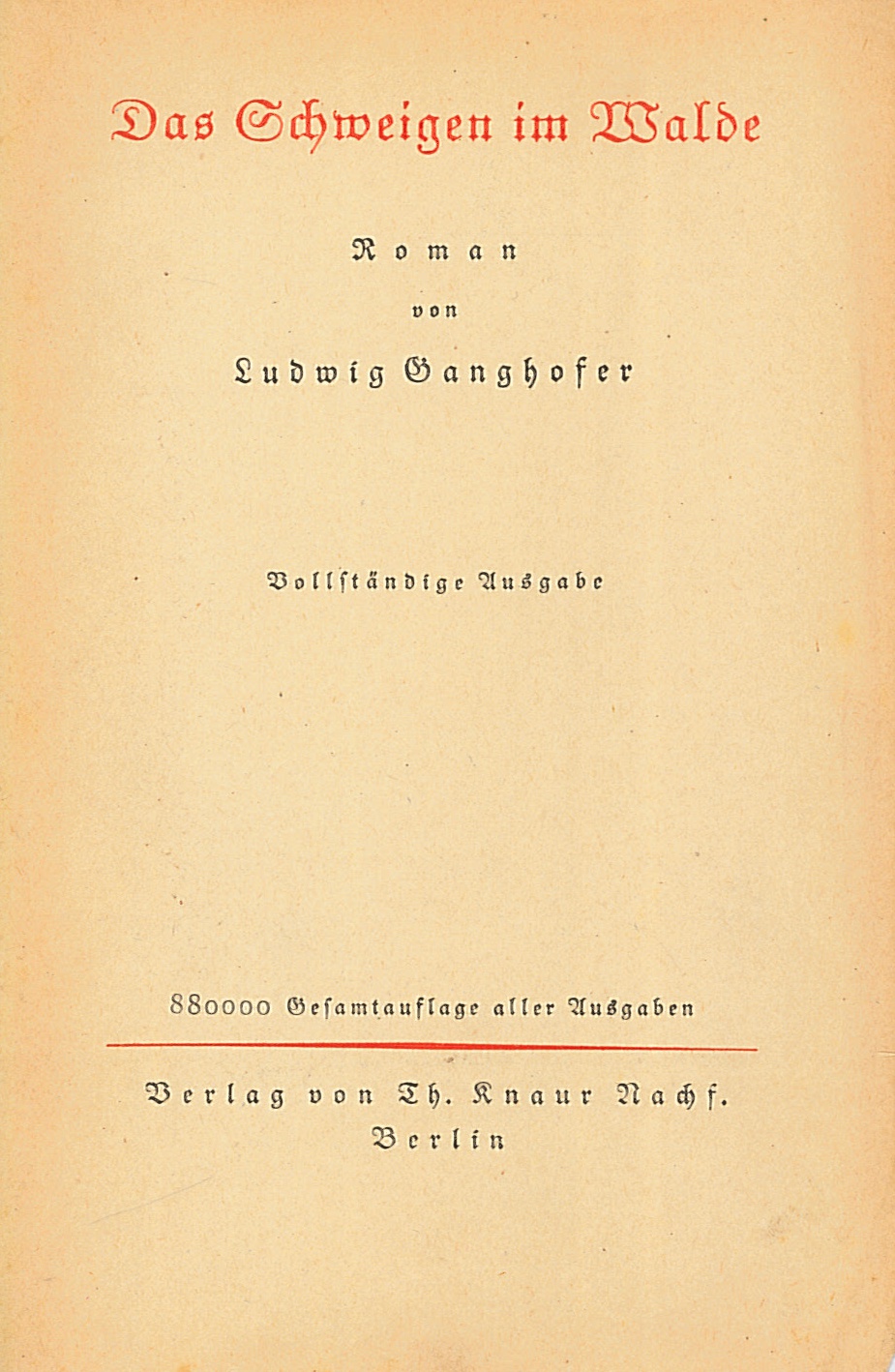 Das Schweigen im Walde

Roman

von

Ludwig Ganghofer

Vollständige Ausgabe

880000 Gesamtauflage aller Ausgaben

Verlag von Th. Knaur Nachf.
Berlin